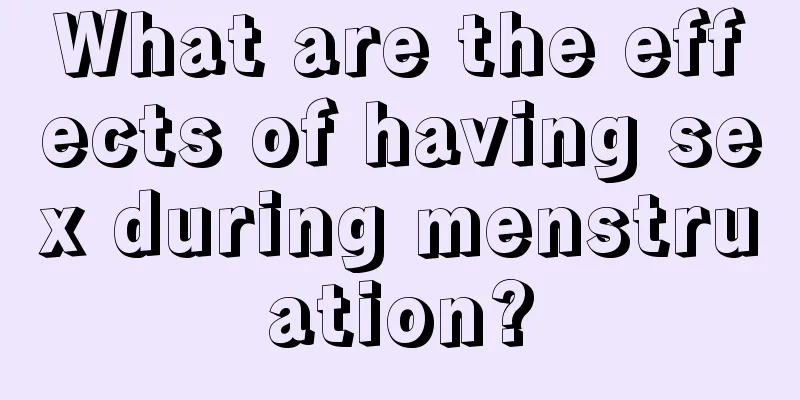 What are the effects of having sex during menstruation?